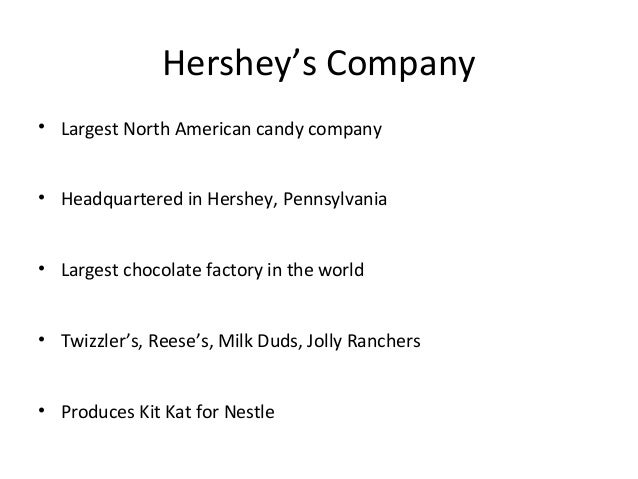 Hershey's Company

• Largest North American candy company

• Headquartered in Hershey, Pennsylvania

• Largest chocolate factory in the world

• Twizzler's, Reese's, Milk Duds, Jolly Ranchers

• Produces Kit Kat for Nestle